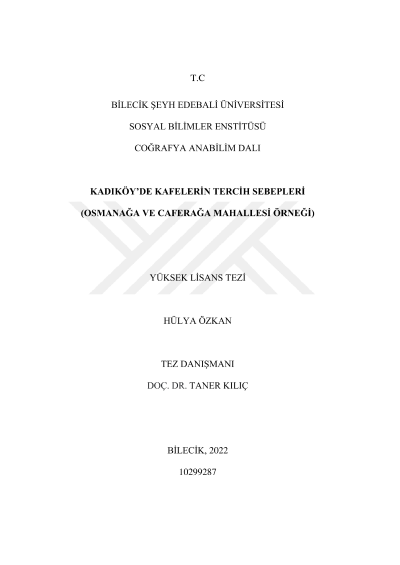 T.C

BİLECİK ŞEYH EDEBALİ ÜNİVERSİTESİ

SOSYAL BİLİMLER ENSTİTÜSÜ

COĞRAFYA ANABİLİM DALI

KADIKÖY'DE KAFELERİN TERCİH SEBEPLERİ

(OSMANAĞA VE CAFERAĞA MAHALLESİ ÖRNEĞİ)

YÜKSEK LİSANS TEZİ

HÜLYA ÖZKAN

TEZ DANIŞMANI

DOÇ. DR. TANER KILIÇ

BİLECİK, 2022

10299287